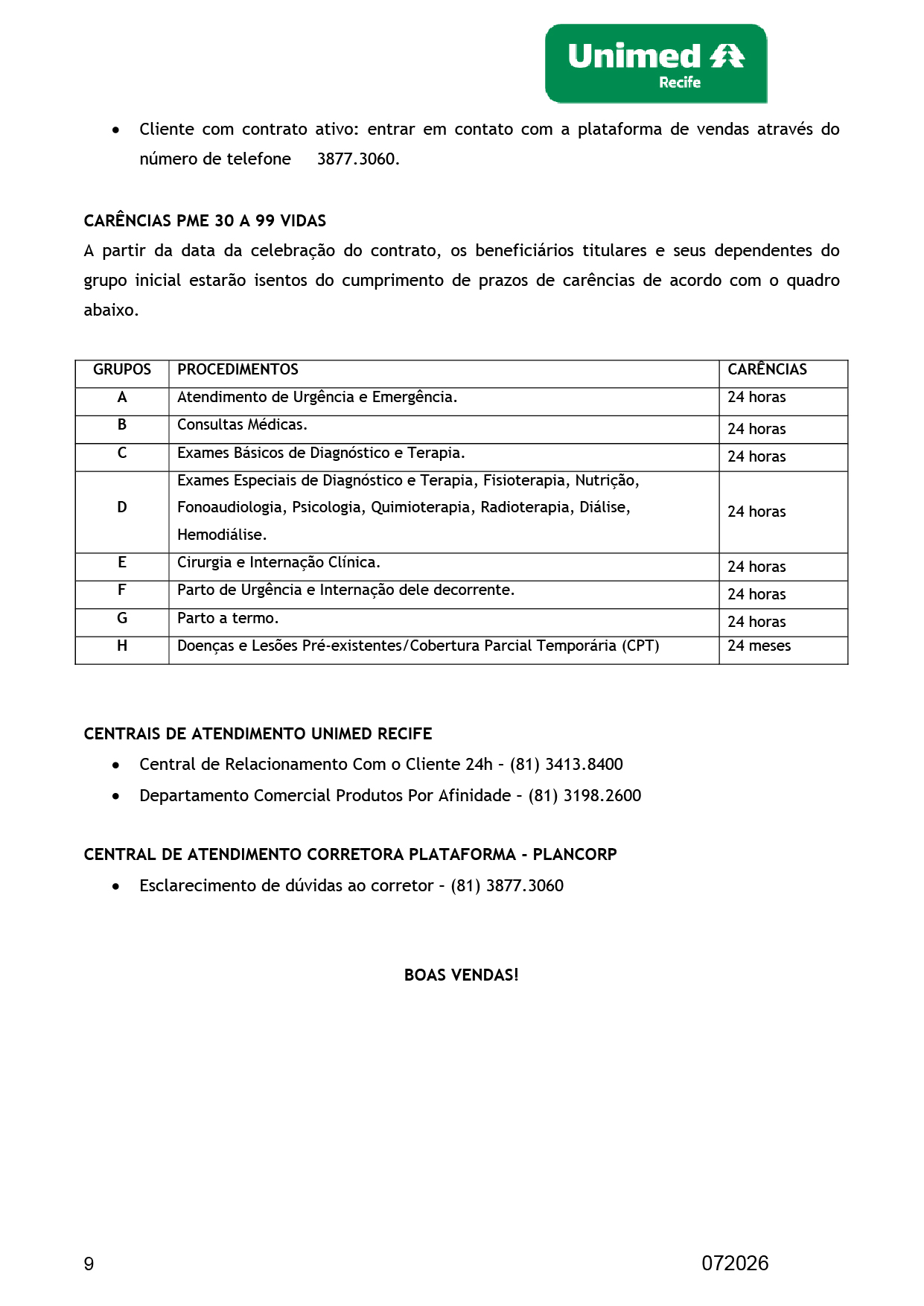 Unimed
Recife

• Cliente com contrato ativo: entrar em contato com a plataforma de vendas através do número de telefone 3877.3060.

CARÊNCIAS PME 30 A 99 VIDAS
A partir da data da celebração do contrato, os beneficiários titulares e seus dependentes do grupo inicial estarão isentos do cumprimento de prazos de carências de acordo com o quadro abaixo.

| GRUPOS | PROCEDIMENTOS | CARÊNCIAS |
|---|---|---|
| A | Atendimento de Urgência e Emergência. | 24 horas |
| B | Consultas Médicas. | 24 horas |
| C | Exames Básicos de Diagnóstico e Terapia. | 24 horas |
| D | Exames Especiais de Diagnóstico e Terapia, Fisioterapia, Nutrição, Fonoaudiologia, Psicologia, Quimioterapia, Radioterapia, Diálise, Hemodiálise. | 24 horas |
| E | Cirurgia e Internação Clínica. | 24 horas |
| F | Parto de Urgência e Internação dele decorrente. | 24 horas |
| G | Parto a termo. | 24 horas |
| H | Doenças e Lesões Pré-existentes/Cobertura Parcial Temporária (CPT) | 24 meses |

CENTRAIS DE ATENDIMENTO UNIMED RECIFE
• Central de Relacionamento Com o Cliente 24h – (81) 3413.8400
• Departamento Comercial Produtos Por Afinidade – (81) 3198.2600

CENTRAL DE ATENDIMENTO CORRETORA PLATAFORMA - PLANCORP
• Esclarecimento de dúvidas ao corretor – (81) 3877.3060

BOAS VENDAS!

9
072026